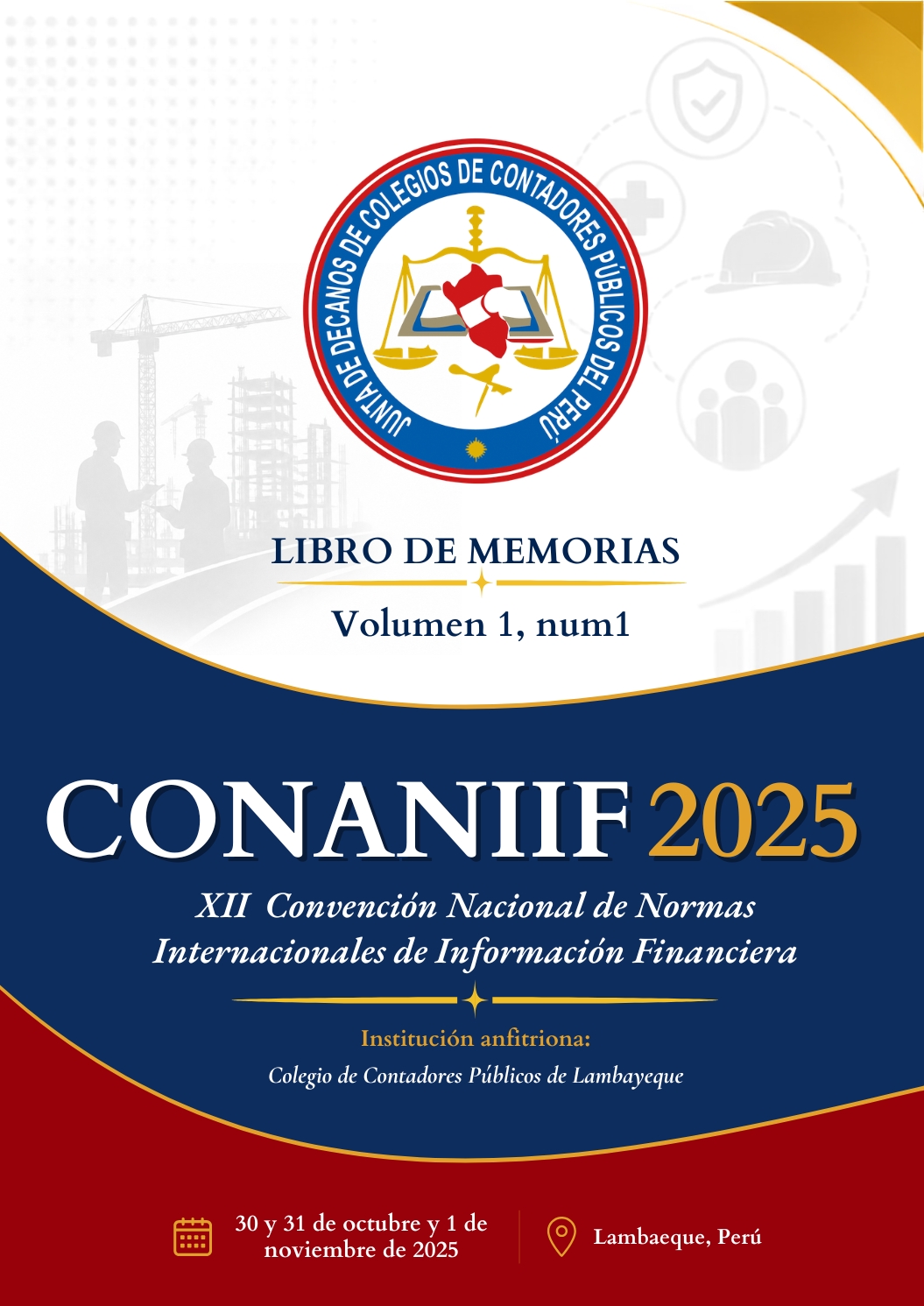 JUNTA DE DECANOS DE COLEGIOS DE CONTADORES PÚBLICOS DEL PERÚ

LIBRO DE MEMORIAS

Volumen 1, num1

CONANIIF 2025

XII Convención Nacional de Normas Internacionales de Información Financiera

Institución anfitriona:

Colegio de Contadores Públicos de Lambayeque

30 y 31 de octubre y 1 de noviembre de 2025

Lambaeque, Perú